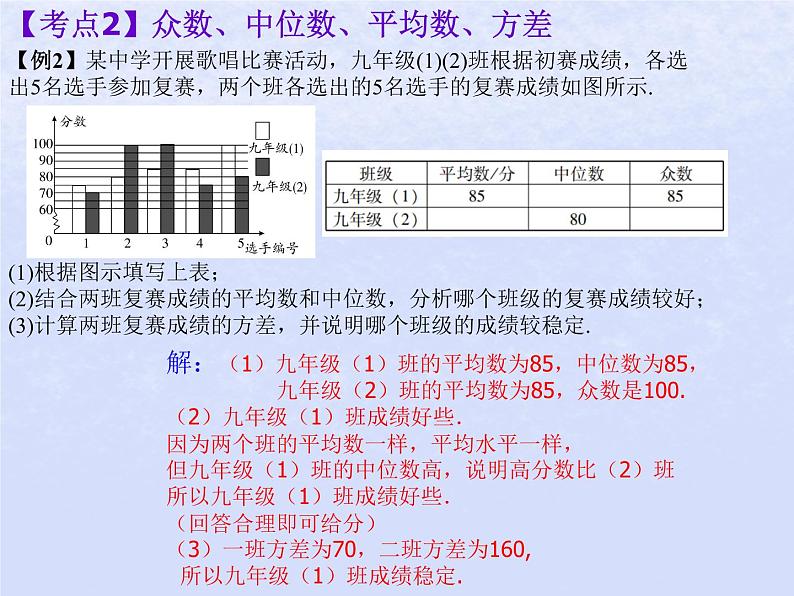 【考点2】众数、中位数、平均数、方差

【例2】某中学开展歌唱比赛活动，九年级(1)(2)班根据初赛成绩，各选出5名选手参加复赛，两个班各选出的5名选手的复赛成绩如图所示.

分数
100
90
80
70
60
0
1 2 3 4 5 选手编号
九年级(1)
九年级(2)

| 班级 | 平均数/分 | 中位数 | 众数 |
|---|---|---|---|
| 九年级（1） | 85 | | 85 |
| 九年级（2） | | 80 | |

(1)根据图示填写上表；
(2)结合两班复赛成绩的平均数和中位数，分析哪个班级的复赛成绩较好；
(3)计算两班复赛成绩的方差，并说明哪个班级的成绩较稳定.

解：（1）九年级（1）班的平均数为85，中位数为85，
九年级（2）班的平均数为85，众数是100.
（2）九年级（1）班成绩好些.
因为两个班的平均数一样，平均水平一样，
但九年级（1）班的中位数高，说明高分数比（2）班
所以九年级（1）班成绩好些.
（回答合理即可给分）
（3）一班方差为70，二班方差为160,
所以九年级（1）班成绩稳定.